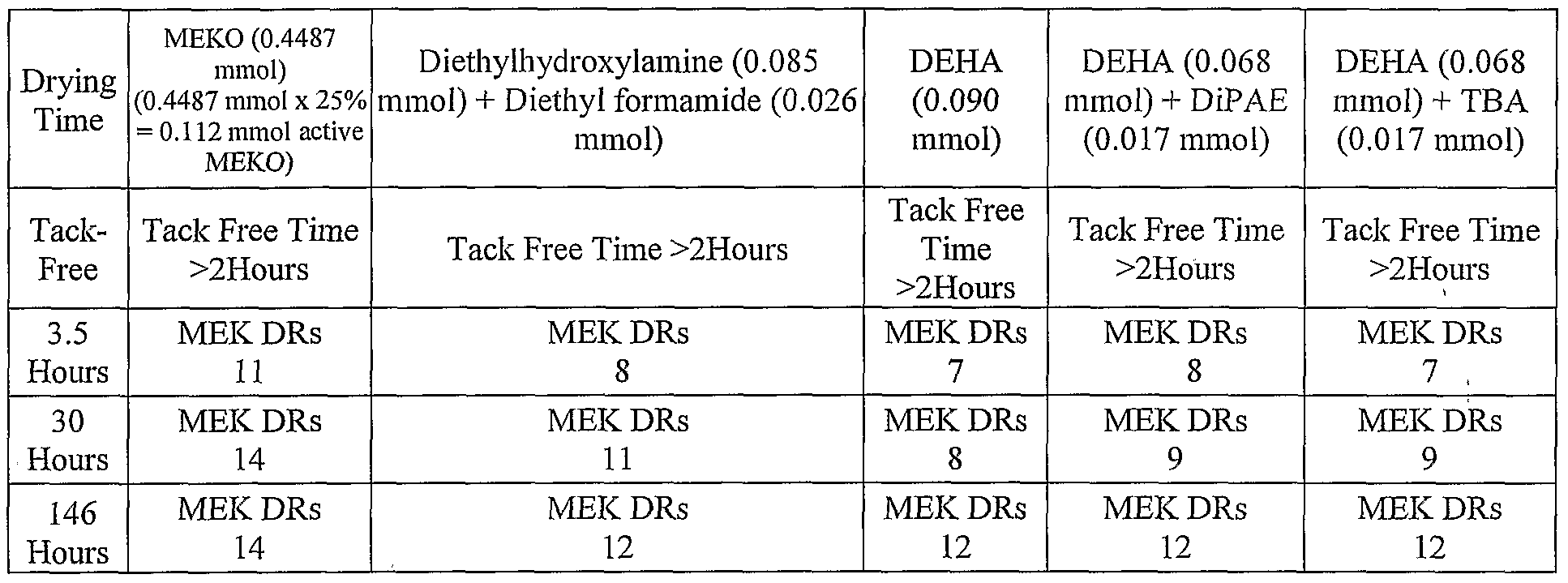 | Drying Time | MEKO (0.4487 mmol) (0.4487 mmol x 25% = 0.112 mmol active MEKO) | Diethylhydroxylamine (0.085 mmol) + Diethyl formamide (0.026 mmol) | DEHA (0.090 mmol) | DEHA (0.068 mmol) + DiPAE (0.017 mmol) | DEHA (0.068 mmol) + TBA (0.017 mmol) |
|---|---|---|---|---|---|
| Tack-Free | Tack Free Time >2Hours | Tack Free Time >2Hours | Tack Free Time >2Hours | Tack Free Time >2Hours | Tack Free Time >2Hours |
| 3.5 Hours | MEK DRs 11 | MEK DRs 8 | MEK DRs 7 | MEK DRs 8 | MEK DRs 7 |
| 30 Hours | MEK DRs 14 | MEK DRs 11 | MEK DRs 8 | MEK DRs 9 | MEK DRs 9 |
| 146 Hours | MEK DRs 14 | MEK DRs 12 | MEK DRs 12 | MEK DRs 12 | MEK DRs 12 |